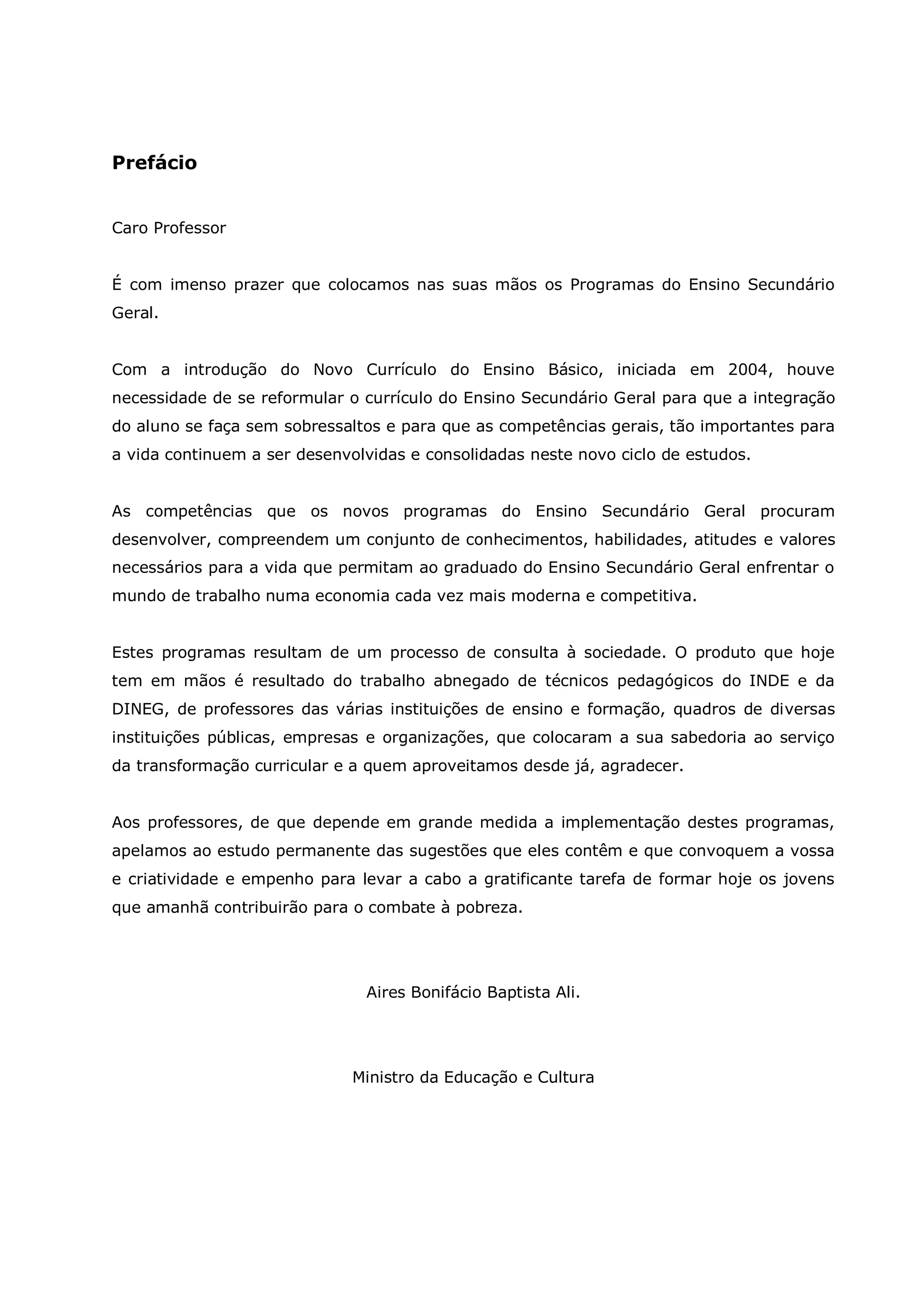 Prefácio

Caro Professor

É com imenso prazer que colocamos nas suas mãos os Programas do Ensino Secundário Geral.

Com a introdução do Novo Currículo do Ensino Básico, iniciada em 2004, houve necessidade de se reformular o currículo do Ensino Secundário Geral para que a integração do aluno se faça sem sobressaltos e para que as competências gerais, tão importantes para a vida continuem a ser desenvolvidas e consolidadas neste novo ciclo de estudos.

As competências que os novos programas do Ensino Secundário Geral procuram desenvolver, compreendem um conjunto de conhecimentos, habilidades, atitudes e valores necessários para a vida que permitam ao graduado do Ensino Secundário Geral enfrentar o mundo de trabalho numa economia cada vez mais moderna e competitiva.

Estes programas resultam de um processo de consulta à sociedade. O produto que hoje tem em mãos é resultado do trabalho abnegado de técnicos pedagógicos do INDE e da DINEG, de professores das várias instituições de ensino e formação, quadros de diversas instituições públicas, empresas e organizações, que colocaram a sua sabedoria ao serviço da transformação curricular e a quem aproveitamos desde já, agradecer.

Aos professores, de que depende em grande medida a implementação destes programas, apelamos ao estudo permanente das sugestões que eles contêm e que convoquem a vossa e criatividade e empenho para levar a cabo a gratificante tarefa de formar hoje os jovens que amanhã contribuirão para o combate à pobreza.

Aires Bonifácio Baptista Ali.

Ministro da Educação e Cultura